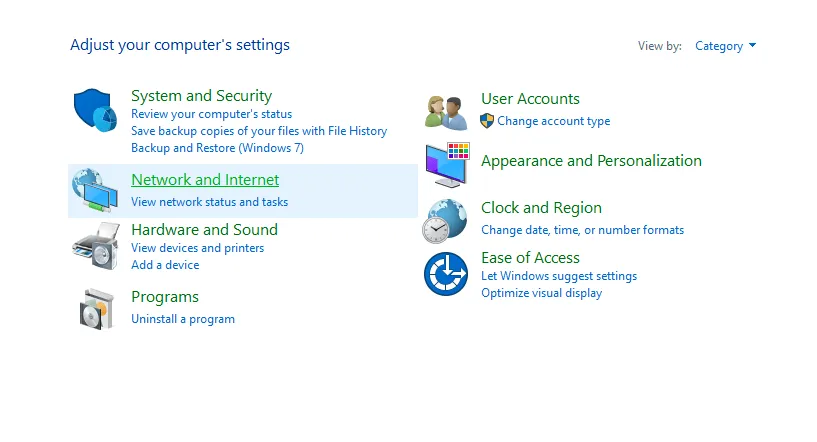 Adjust your computer's settings

View by: Category

System and Security
Review your computer's status
Save backup copies of your files with File History
Backup and Restore (Windows 7)

Network and Internet
View network status and tasks

Hardware and Sound
View devices and printers
Add a device

Programs
Uninstall a program

User Accounts
Change account type

Appearance and Personalization

Clock and Region
Change date, time, or number formats

Ease of Access
Let Windows suggest settings
Optimize visual display